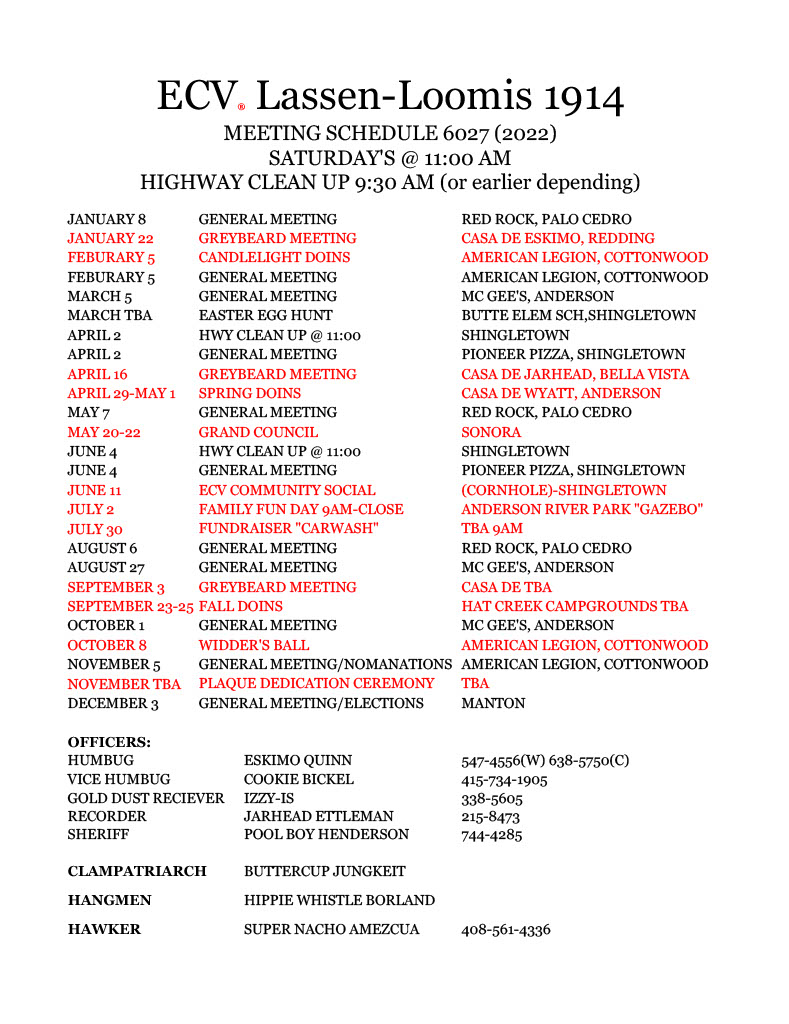 ECV® Lassen-Loomis 1914

MEETING SCHEDULE 6027 (2022)
SATURDAY'S @ 11:00 AM
HIGHWAY CLEAN UP 9:30 AM (or earlier depending)

| | | |
|---|---|---|
| JANUARY 8 | GENERAL MEETING | RED ROCK, PALO CEDRO |
| JANUARY 22 | GREYBEARD MEETING | CASA DE ESKIMO, REDDING |
| FEBURARY 5 | CANDLELIGHT DOINS | AMERICAN LEGION, COTTONWOOD |
| FEBURARY 5 | GENERAL MEETING | AMERICAN LEGION, COTTONWOOD |
| MARCH 5 | GENERAL MEETING | MC GEE'S, ANDERSON |
| MARCH TBA | EASTER EGG HUNT | BUTTE ELEM SCH,SHINGLETOWN |
| APRIL 2 | HWY CLEAN UP @ 11:00 | SHINGLETOWN |
| APRIL 2 | GENERAL MEETING | PIONEER PIZZA, SHINGLETOWN |
| APRIL 16 | GREYBEARD MEETING | CASA DE JARHEAD, BELLA VISTA |
| APRIL 29-MAY 1 | SPRING DOINS | CASA DE WYATT, ANDERSON |
| MAY 7 | GENERAL MEETING | RED ROCK, PALO CEDRO |
| MAY 20-22 | GRAND COUNCIL | SONORA |
| JUNE 4 | HWY CLEAN UP @ 11:00 | SHINGLETOWN |
| JUNE 4 | GENERAL MEETING | PIONEER PIZZA, SHINGLETOWN |
| JUNE 11 | ECV COMMUNITY SOCIAL | (CORNHOLE)-SHINGLETOWN |
| JULY 2 | FAMILY FUN DAY 9AM-CLOSE | ANDERSON RIVER PARK "GAZEBO" |
| JULY 30 | FUNDRAISER "CARWASH" | TBA 9AM |
| AUGUST 6 | GENERAL MEETING | RED ROCK, PALO CEDRO |
| AUGUST 27 | GENERAL MEETING | MC GEE'S, ANDERSON |
| SEPTEMBER 3 | GREYBEARD MEETING | CASA DE TBA |
| SEPTEMBER 23-25 | FALL DOINS | HAT CREEK CAMPGROUNDS TBA |
| OCTOBER 1 | GENERAL MEETING | MC GEE'S, ANDERSON |
| OCTOBER 8 | WIDDER'S BALL | AMERICAN LEGION, COTTONWOOD |
| NOVEMBER 5 | GENERAL MEETING/NOMANATIONS | AMERICAN LEGION, COTTONWOOD |
| NOVEMBER TBA | PLAQUE DEDICATION CEREMONY | TBA |
| DECEMBER 3 | GENERAL MEETING/ELECTIONS | MANTON |

OFFICERS:

| | | |
|---|---|---|
| HUMBUG | ESKIMO QUINN | 547-4556(W) 638-5750(C) |
| VICE HUMBUG | COOKIE BICKEL | 415-734-1905 |
| GOLD DUST RECIEVER | IZZY-IS | 338-5605 |
| RECORDER | JARHEAD ETTLEMAN | 215-8473 |
| SHERIFF | POOL BOY HENDERSON | 744-4285 |
| CLAMPATRIARCH | BUTTERCUP JUNGKEIT | |
| HANGMEN | HIPPIE WHISTLE BORLAND | |
| HAWKER | SUPER NACHO AMEZCUA | 408-561-4336 |